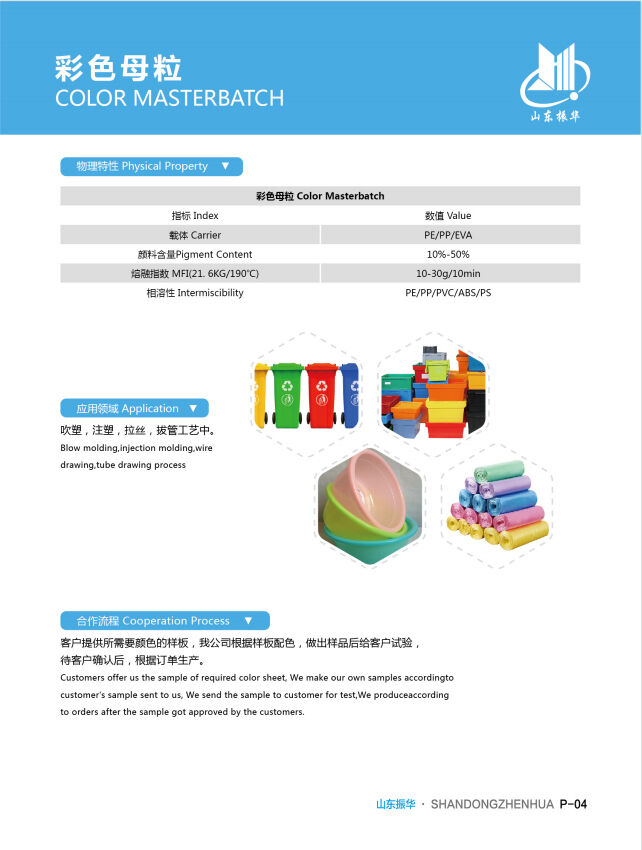 彩色母粒
COLOR MASTERBATCH

山东振华

物理特性 Physical Property ▼

| 彩色母粒 Color Masterbatch | |
|---|---|
| 指标 Index | 数值 Value |
| 载体 Carrier | PE/PP/EVA |
| 颜料含量Pigment Content | 10%-50% |
| 熔融指数 MFI(21. 6KG/190°C) | 10-30g/10min |
| 相溶性 Intermiscibility | PE/PP/PVC/ABS/PS |

应用领域 Application ▼

吹塑，注塑，拉丝，拔管工艺中。
Blow molding,injection molding,wire drawing,tube drawing process

合作流程 Cooperation Process ▼

客户提供所需要颜色的样板，我公司根据样板配色，做出样品后给客户试验，待客户确认后，根据订单生产。
Customers offer us the sample of required color sheet, We make our own samples accordingto customer's sample sent to us, We send the sample to customer for test,We produceaccording to orders after the sample got approved by the customers.

山东振华 · SHANDONGZHENHUA P-04